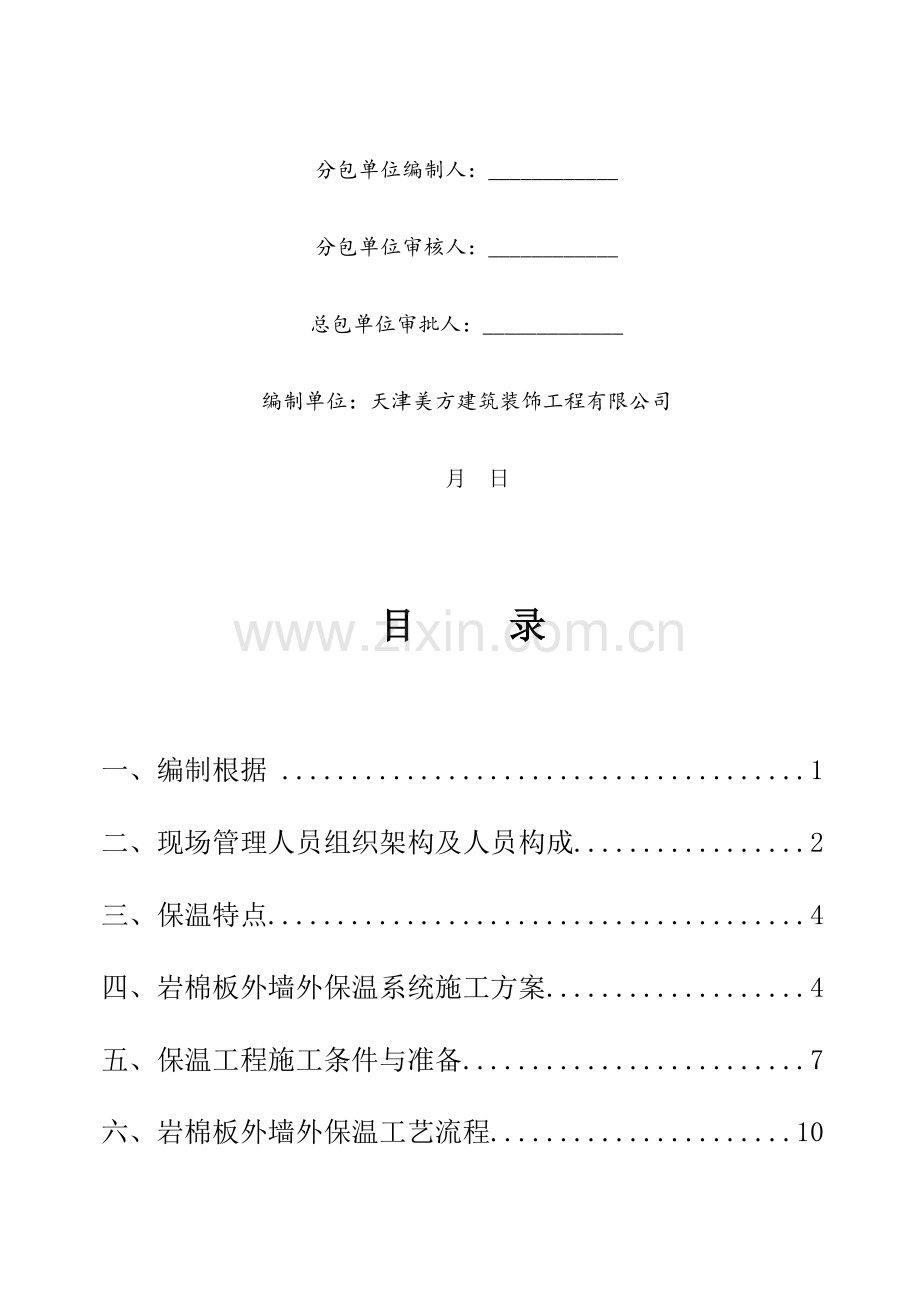 分包单位编制人：____

分包单位审核人：____

总包单位审批人：____

编制单位：天津美方建筑装饰工程有限公司

月 日

目 录

一、编制根据 1

二、现场管理人员组织架构及人员构成 2

三、保温特点 4

四、岩棉板外墙外保温系统施工方案 4

五、保温工程施工条件与准备 7

六、岩棉板外墙外保温工艺流程 10

www.zixin.com.cn